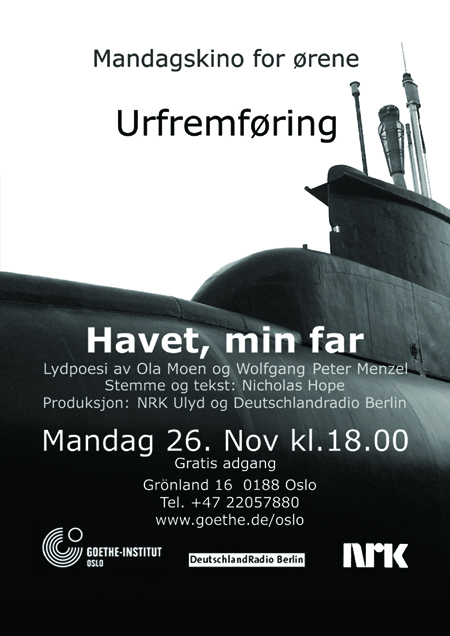 Mandagskino for ørene

Urfremføring

Havet, min far

Lydpoesi av Ola Moen og Wolfgang Peter Menzel
Stemme og tekst: Nicholas Hope
Produksjon: NRK Ulyd og Deutschlandradio Berlin

Mandag 26. Nov kl.18.00

Gratis adgang

Grönland 16 0188 Oslo
Tel. +47 22057880
www.goethe.de/oslo

GOETHE-INSTITUT
OSLO

DeutschlandRadio Berlin

NRK